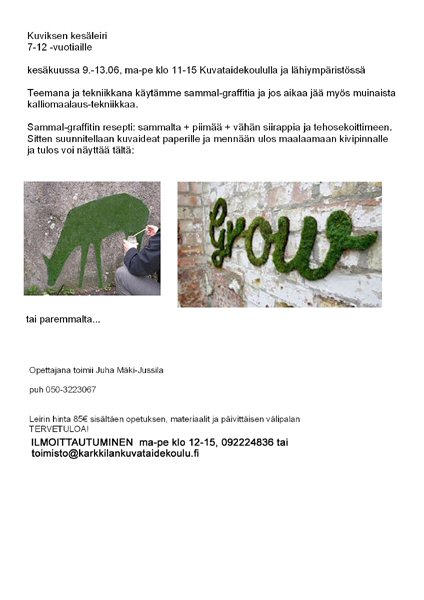 Kuviksen kesäleiri
7-12 -vuotiaille

kesäkuussa 9.-13.06, ma-pe klo 11-15 Kuvataidekoululla ja lähiympäristössä

Teemana ja tekniikkana käytämme sammal-graffitia ja jos aikaa jää myös muinaista kalliomaalaus-tekniikkaa.

Sammal-graffitin resepti: sammalta + piimää + vähän siirappia ja tehosekoittimeen. Sitten suunnitellaan kuvaideat paperille ja mennään ulos maalaamaan kivipinnalle ja tulos voi näyttää tältä:

grow

tai paremmalta...

Opettajana toimii Juha Mäki-Jussila

puh 050-3223067

Leirin hinta 85€ sisältäen opetuksen, materiaalit ja päivittäisen välipalan
TERVETULOA!

ILMOITTAUTUMINEN ma-pe klo 12-15, 092224836 tai toimisto@karkkilankuvataidekoulu.fi